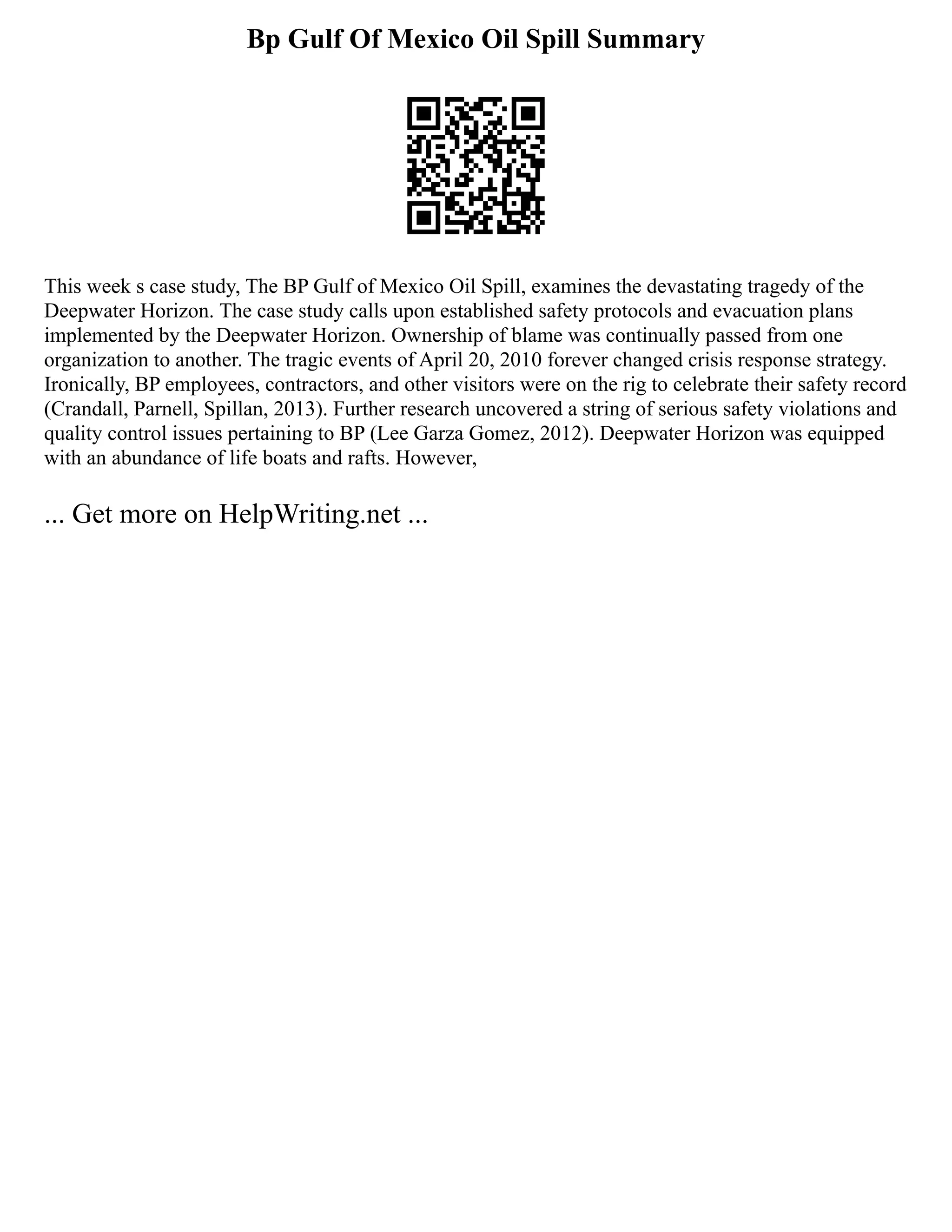 Bp Gulf Of Mexico Oil Spill Summary

This week s case study, The BP Gulf of Mexico Oil Spill, examines the devastating tragedy of the Deepwater Horizon. The case study calls upon established safety protocols and evacuation plans implemented by the Deepwater Horizon. Ownership of blame was continually passed from one organization to another. The tragic events of April 20, 2010 forever changed crisis response strategy. Ironically, BP employees, contractors, and other visitors were on the rig to celebrate their safety record (Crandall, Parnell, Spillan, 2013). Further research uncovered a string of serious safety violations and quality control issues pertaining to BP (Lee Garza Gomez, 2012). Deepwater Horizon was equipped with an abundance of life boats and rafts. However,

... Get more on HelpWriting.net ...